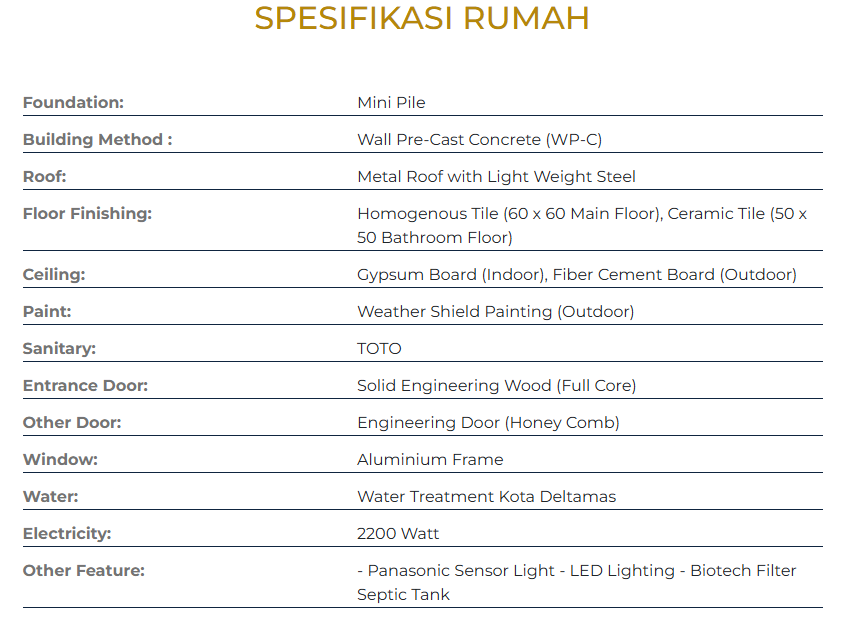 SPESIFIKASI RUMAH

| | |
|---|---|
| Foundation: | Mini Pile |
| Building Method : | Wall Pre-Cast Concrete (WP-C) |
| Roof: | Metal Roof with Light Weight Steel |
| Floor Finishing: | Homogenous Tile (60 x 60 Main Floor), Ceramic Tile (50 x 50 Bathroom Floor) |
| Ceiling: | Gypsum Board (Indoor), Fiber Cement Board (Outdoor) |
| Paint: | Weather Shield Painting (Outdoor) |
| Sanitary: | TOTO |
| Entrance Door: | Solid Engineering Wood (Full Core) |
| Other Door: | Engineering Door (Honey Comb) |
| Window: | Aluminium Frame |
| Water: | Water Treatment Kota Deltamas |
| Electricity: | 2200 Watt |
| Other Feature: | - Panasonic Sensor Light - LED Lighting - Biotech Filter Septic Tank |